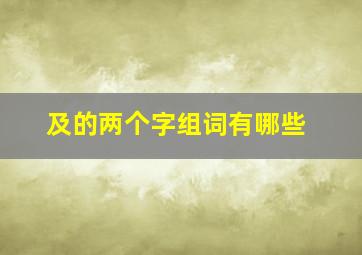 及的两个字组词有哪些